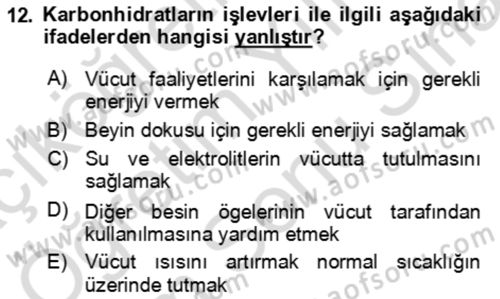 12. Karbonhidratların işlevleri ile ilgili aşağıdaki ifadelerden hangisi yanlıştır?

A) Vücut faaliyetlerini karşılamak için gerekli enerjiyi vermek

B) Beyin dokusu için gerekli enerjiyi sağlamak

C) Su ve elektrolitlerin vücutta tutulmasını sağlamak

D) Diğer besin ögelerinin vücut tarafından kullanılmasına yardım etmek

E) Vücut ısısını artırmak normal sıcaklığın üzerinde tutmak

www.aofsoru.com